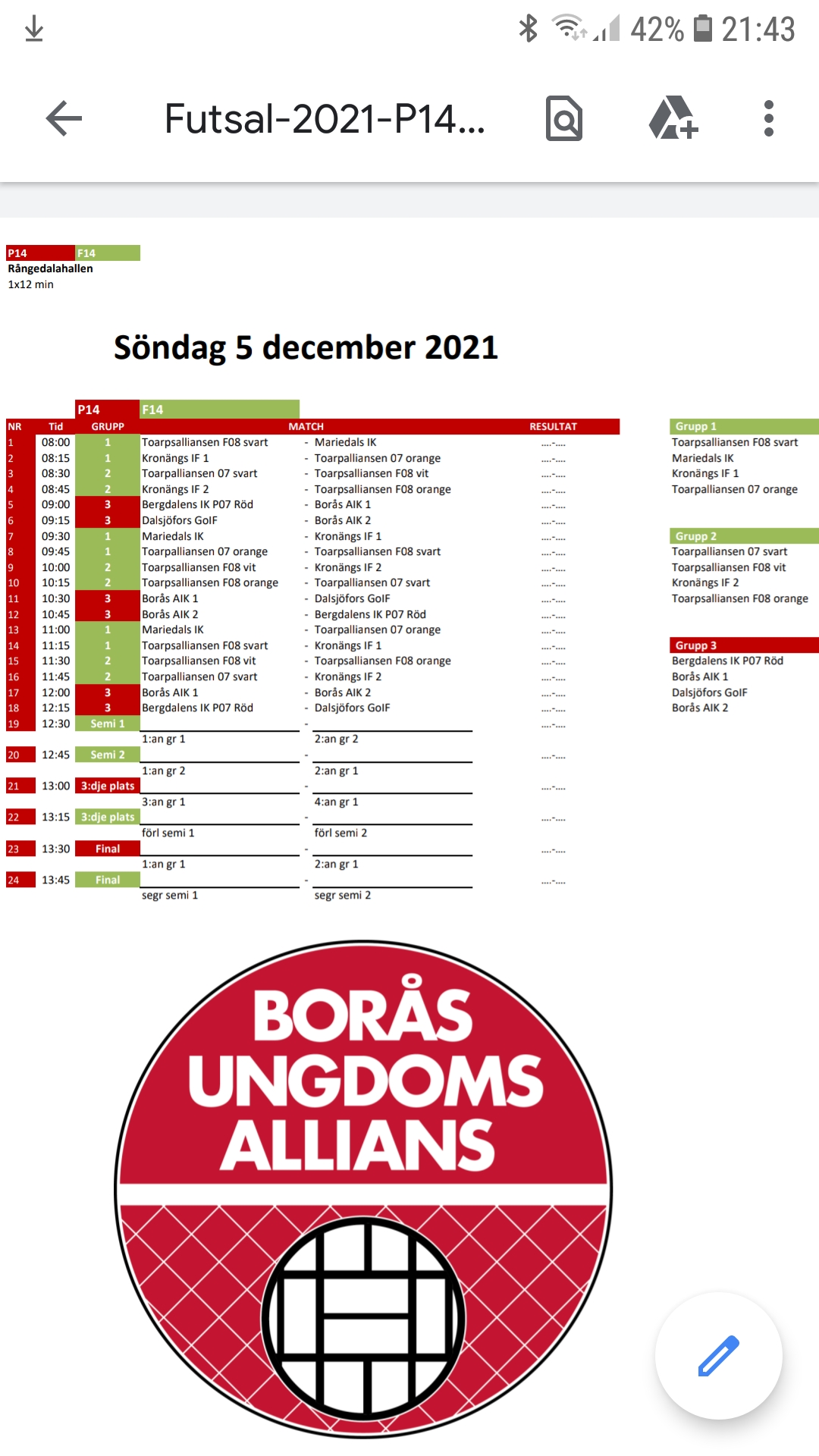 42% 21:43

Futsal-2021-P14...

P14 F14
Rångedalahallen
1x12 min

Söndag 5 december 2021

P14 F14

| NR | Tid | GRUPP | MATCH | | | RESULTAT |
|---|---|---|---|---|---|---|
| 1 | 08:00 | 1 | Toarpsalliansen F08 svart | - | Mariedals IK | ....-.... |
| 2 | 08:15 | 1 | Kronängs IF 1 | - | Toarpalliansen 07 orange | ....-.... |
| 3 | 08:30 | 2 | Toarpalliansen 07 svart | - | Toarpsalliansen F08 vit | ....-.... |
| 4 | 08:45 | 2 | Kronängs IF 2 | - | Toarpsalliansen F08 orange | ....-.... |
| 5 | 09:00 | 3 | Bergdalens IK P07 Röd | - | Borås AIK 1 | ....-.... |
| 6 | 09:15 | 3 | Dalsjöfors GoIF | - | Borås AIK 2 | ....-.... |
| 7 | 09:30 | 1 | Mariedals IK | - | Kronängs IF 1 | ....-.... |
| 8 | 09:45 | 1 | Toarpalliansen 07 orange | - | Toarpsalliansen F08 svart | ....-.... |
| 9 | 10:00 | 2 | Toarpsalliansen F08 vit | - | Kronängs IF 2 | ....-.... |
| 10 | 10:15 | 2 | Toarpsalliansen F08 orange | - | Toarpalliansen 07 svart | ....-.... |
| 11 | 10:30 | 3 | Borås AIK 1 | - | Dalsjöfors GoIF | ....-.... |
| 12 | 10:45 | 3 | Borås AIK 2 | - | Bergdalens IK P07 Röd | ....-.... |
| 13 | 11:00 | 1 | Mariedals IK | - | Toarpalliansen 07 orange | ....-.... |
| 14 | 11:15 | 1 | Toarpsalliansen F08 svart | - | Kronängs IF 1 | ....-.... |
| 15 | 11:30 | 2 | Toarpsalliansen F08 vit | - | Toarpsalliansen F08 orange | ....-.... |
| 16 | 11:45 | 2 | Toarpalliansen 07 svart | - | Kronängs IF 2 | ....-.... |
| 17 | 12:00 | 3 | Borås AIK 1 | - | Borås AIK 2 | ....-.... |
| 18 | 12:15 | 3 | Bergdalens IK P07 Röd | - | Dalsjöfors GoIF | ....-.... |
| 19 | 12:30 | Semi 1 | 1:an gr 1 | - | 2:an gr 2 | ....-.... |
| 20 | 12:45 | Semi 2 | 1:an gr 2 | - | 2:an gr 1 | ....-.... |
| 21 | 13:00 | 3:dje plats | 3:an gr 1 | - | 4:an gr 1 | ....-.... |
| 22 | 13:15 | 3:dje plats | förl semi 1 | - | förl semi 2 | ....-.... |
| 23 | 13:30 | Final | 1:an gr 1 | - | 2:an gr 1 | ....-.... |
| 24 | 13:45 | Final | segr semi 1 | - | segr semi 2 | ....-.... |

Grupp 1
Toarpsalliansen F08 svart
Mariedals IK
Kronängs IF 1
Toarpalliansen 07 orange

Grupp 2
Toarpalliansen 07 svart
Toarpsalliansen F08 vit
Kronängs IF 2
Toarpsalliansen F08 orange

Grupp 3
Bergdalens IK P07 Röd
Borås AIK 1
Dalsjöfors GoIF
Borås AIK 2

BORÅS UNGDOMS ALLIANS